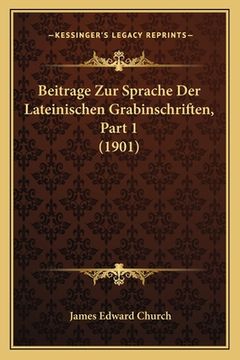 —KESSINGER'S LEGACY REPRINTS—

Beitrage Zur Sprache Der Lateinischen Grabinschriften, Part 1 (1901)

James Edward Church